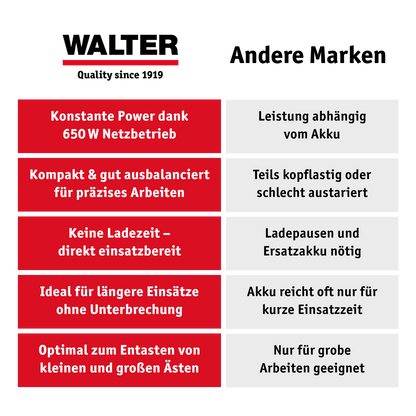 | WALTER Quality since 1919 | Andere Marken |
|---|---|
| Konstante Power dank 650 W Netzbetrieb | Leistung abhängig vom Akku |
| Kompakt & gut ausbalanciert für präzises Arbeiten | Teils kopflastig oder schlecht austariert |
| Keine Ladezeit – direkt einsatzbereit | Ladepausen und Ersatzakku nötig |
| Ideal für längere Einsätze ohne Unterbrechung | Akku reicht oft nur für kurze Einsatzzeit |
| Optimal zum Entasten von kleinen und großen Ästen | Nur für grobe Arbeiten geeignet |